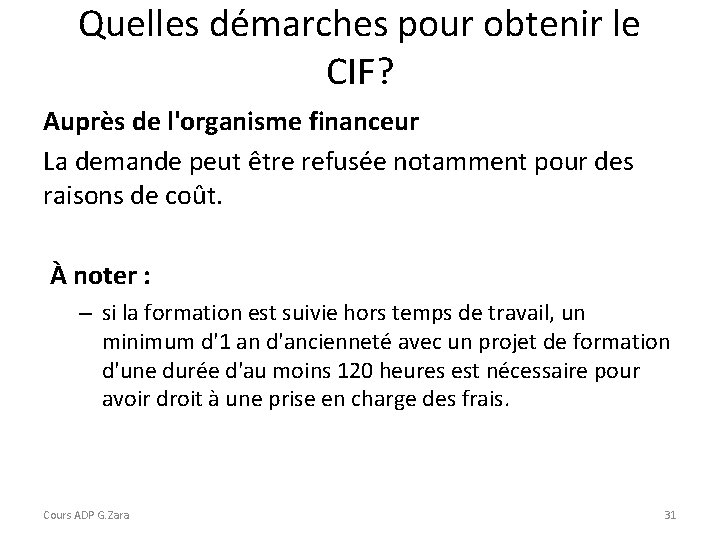 Quelles démarches pour obtenir le CIF?

Auprès de l'organisme financeur

La demande peut être refusée notamment pour des raisons de coût.

À noter :

– si la formation est suivie hors temps de travail, un minimum d'1 an d'ancienneté avec un projet de formation d'une durée d'au moins 120 heures est nécessaire pour avoir droit à une prise en charge des frais.

Cours ADP G.Zara

31